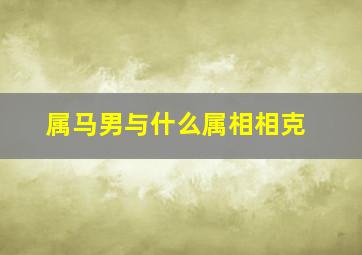 属马男与什么属相相克